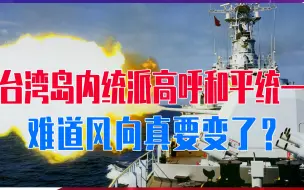 台湾岛内统派高呼和平统一
难道风向真要变了？